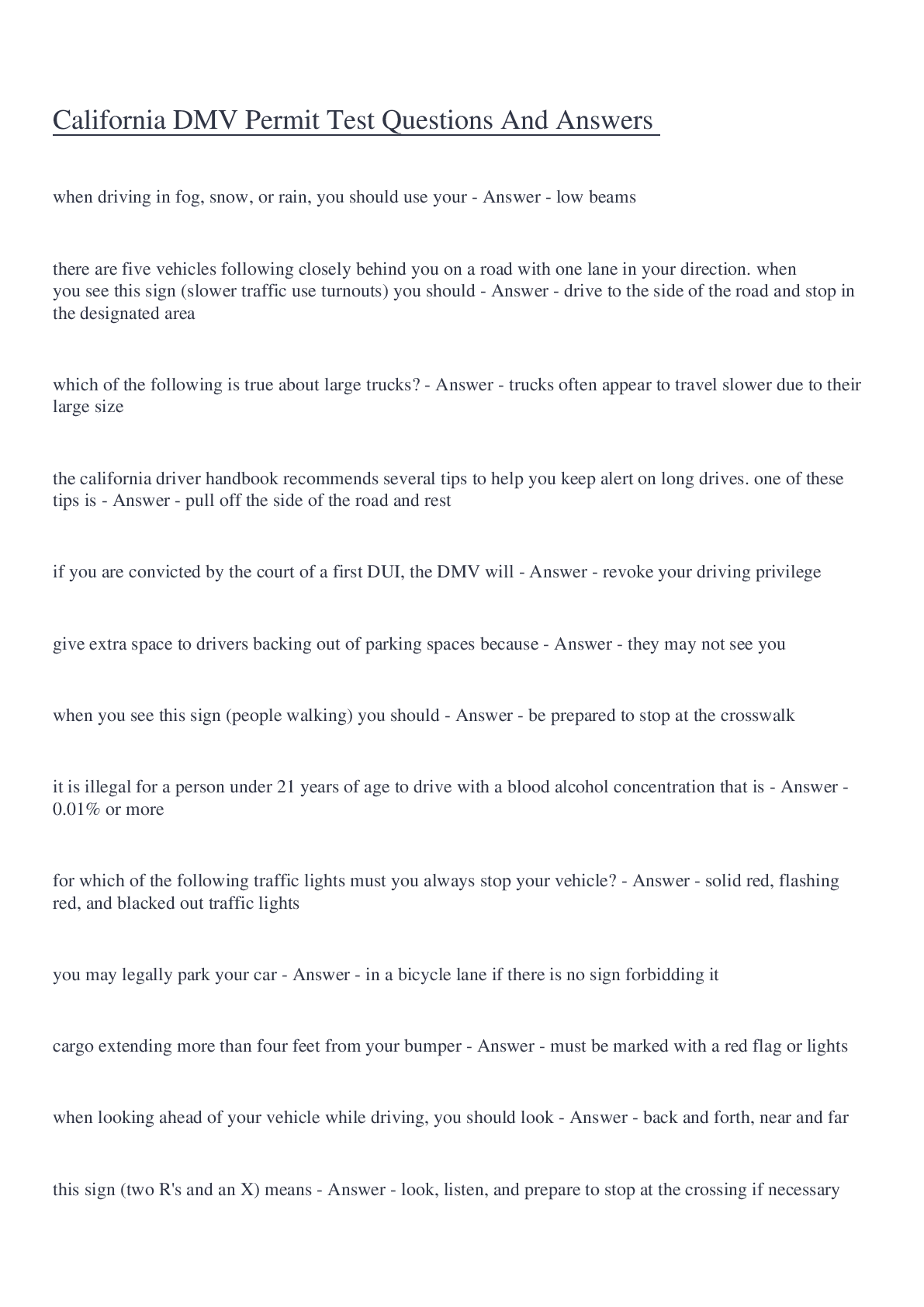 California DMV Permit Test Questions And Answers

when driving in fog, snow, or rain, you should use your - Answer - low beams

there are five vehicles following closely behind you on a road with one lane in your direction. when you see this sign (slower traffic use turnouts) you should - Answer - drive to the side of the road and stop in the designated area

which of the following is true about large trucks? - Answer - trucks often appear to travel slower due to their large size

the california driver handbook recommends several tips to help you keep alert on long drives. one of these tips is - Answer - pull off the side of the road and rest

if you are convicted by the court of a first DUI, the DMV will - Answer - revoke your driving privilege

give extra space to drivers backing out of parking spaces because - Answer - they may not see you

when you see this sign (people walking) you should - Answer - be prepared to stop at the crosswalk

it is illegal for a person under 21 years of age to drive with a blood alcohol concentration that is - Answer - 0.01% or more

for which of the following traffic lights must you always stop your vehicle? - Answer - solid red, flashing red, and blacked out traffic lights

you may legally park your car - Answer - in a bicycle lane if there is no sign forbidding it

cargo extending more than four feet from your bumper - Answer - must be marked with a red flag or lights

when looking ahead of your vehicle while driving, you should look - Answer - back and forth, near and far

this sign (two R's and an X) means - Answer - look, listen, and prepare to stop at the crossing if necessary